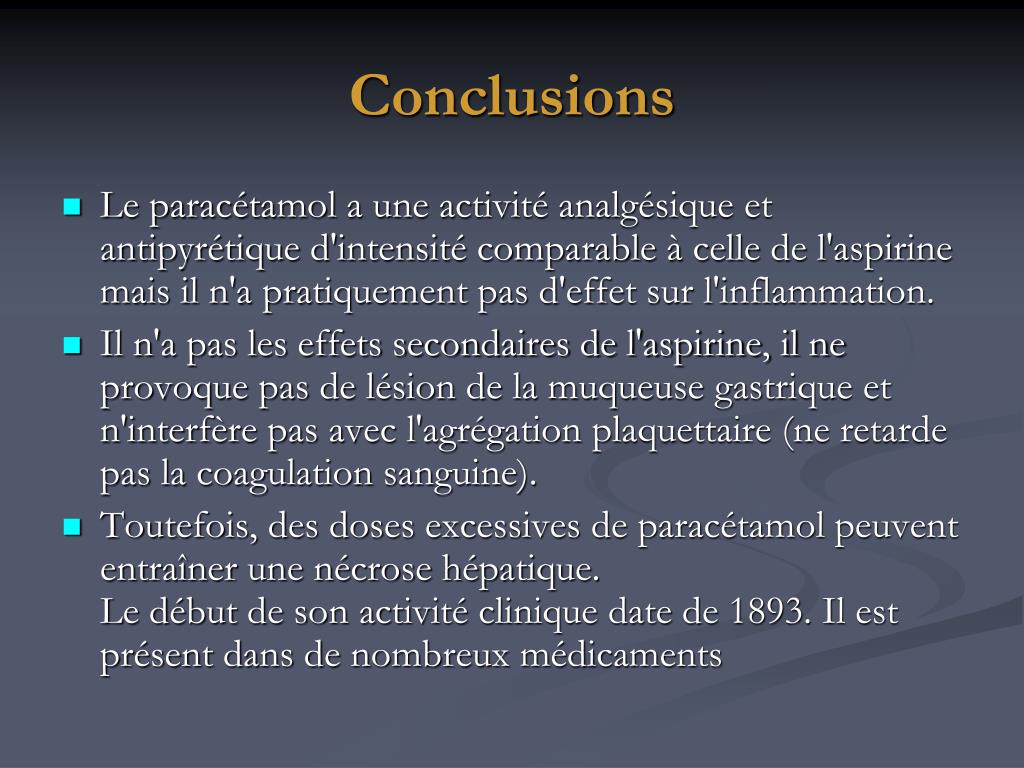 Conclusions

Le paracétamol a une activité analgésique et antipyrétique d'intensité comparable à celle de l'aspirine mais il n'a pratiquement pas d'effet sur l'inflammation.

Il n'a pas les effets secondaires de l'aspirine, il ne provoque pas de lésion de la muqueuse gastrique et n'interfère pas avec l'agrégation plaquettaire (ne retarde pas la coagulation sanguine).

Toutefois, des doses excessives de paracétamol peuvent entraîner une nécrose hépatique.
Le début de son activité clinique date de 1893. Il est présent dans de nombreux médicaments